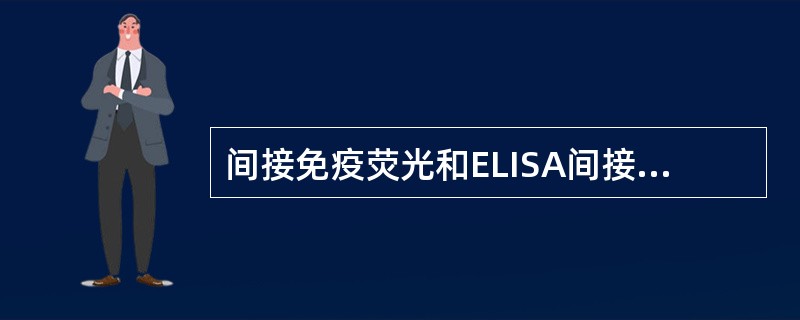 间接免疫荧光和ELISA间接...